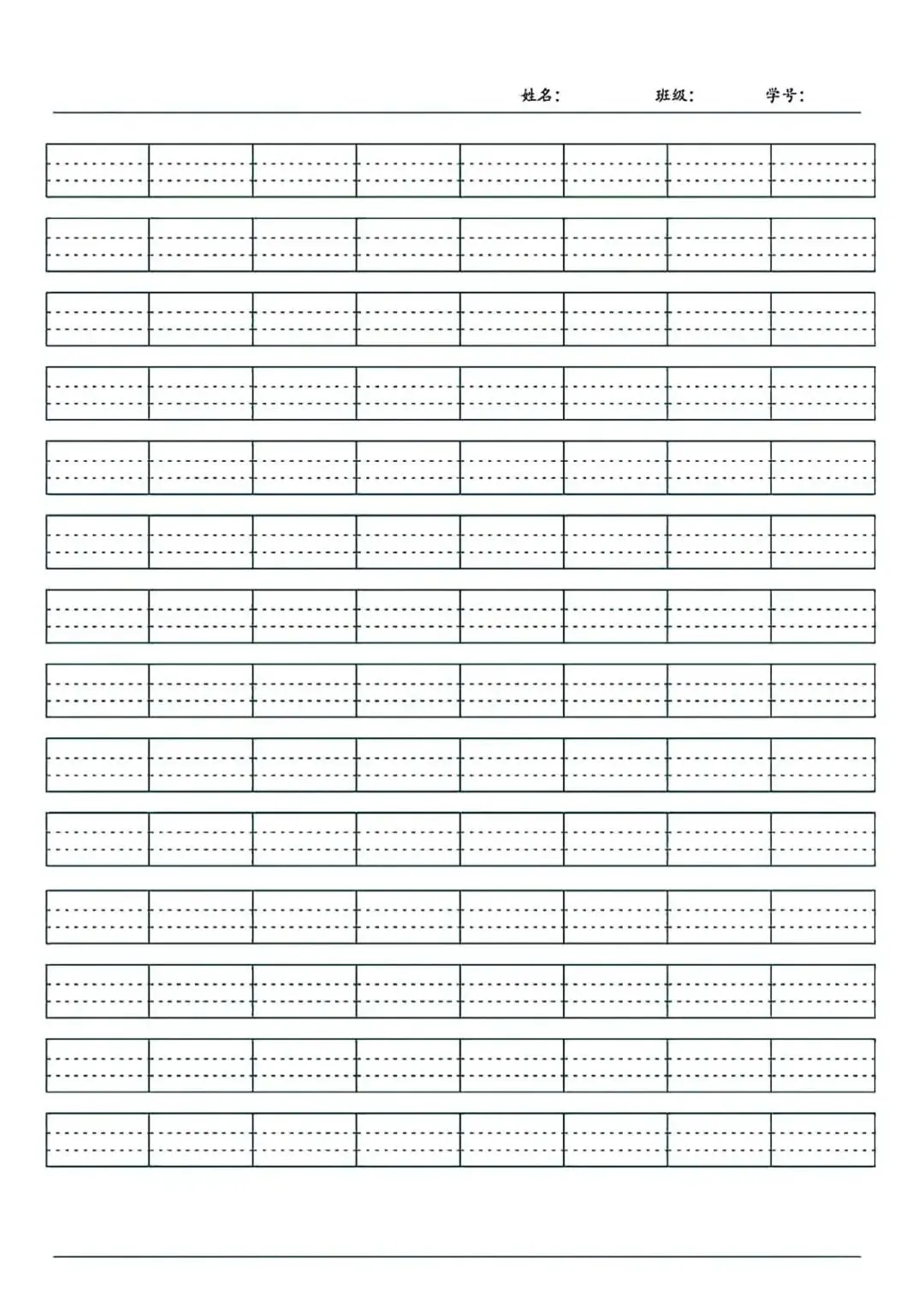 姓名： 班级： 学号：